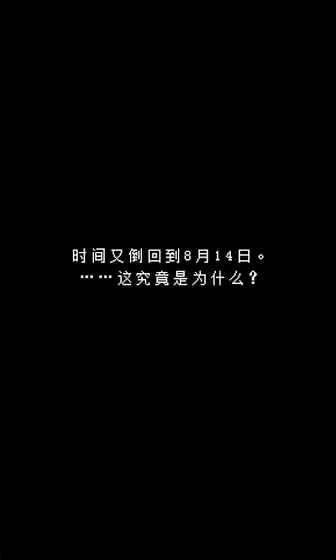 时间又倒回到8月14日。
……这究竟是为什么？